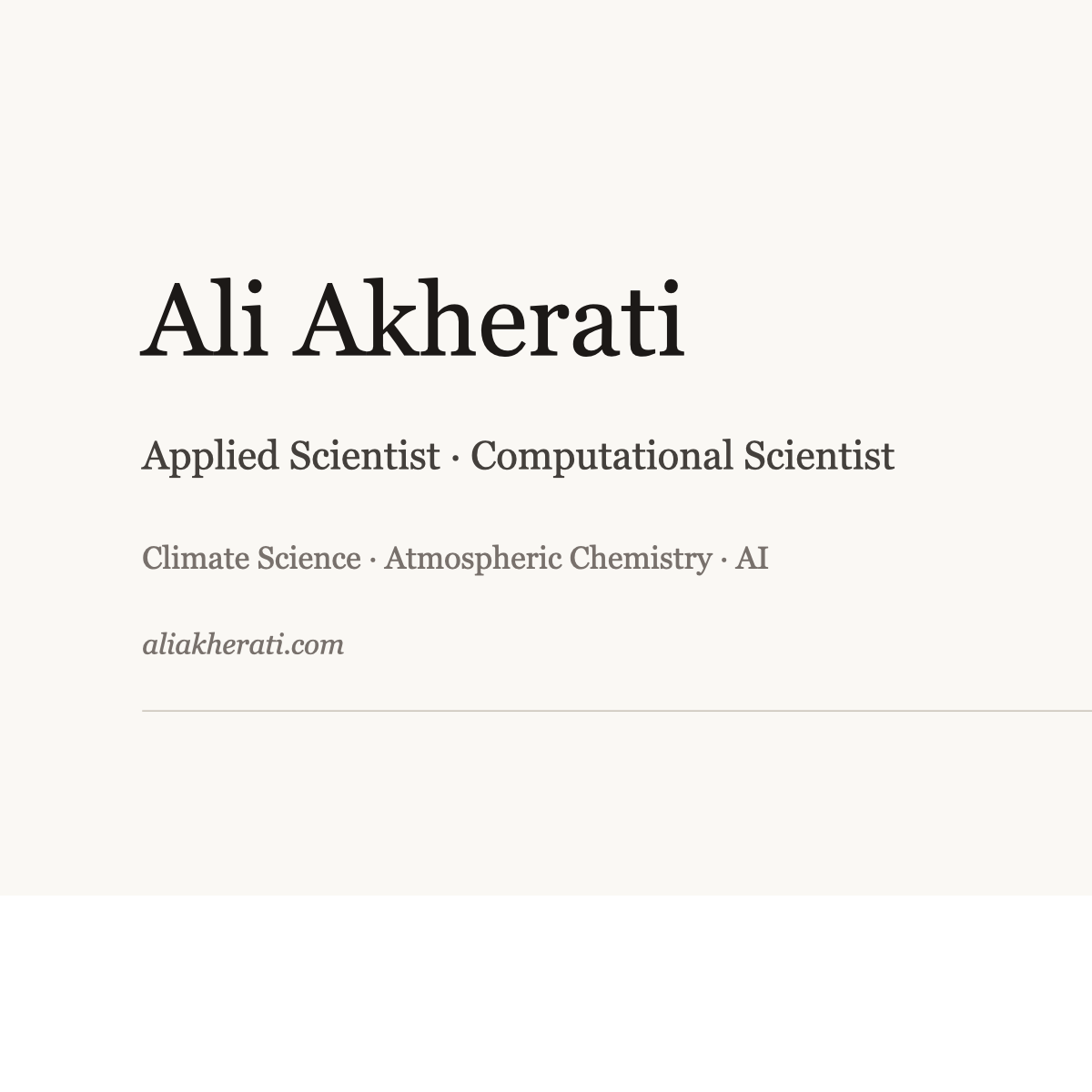 Ali Akherati

Applied Scientist · Computational Scientist

Climate Science · Atmospheric Chemistry · AI

aliakherati.com